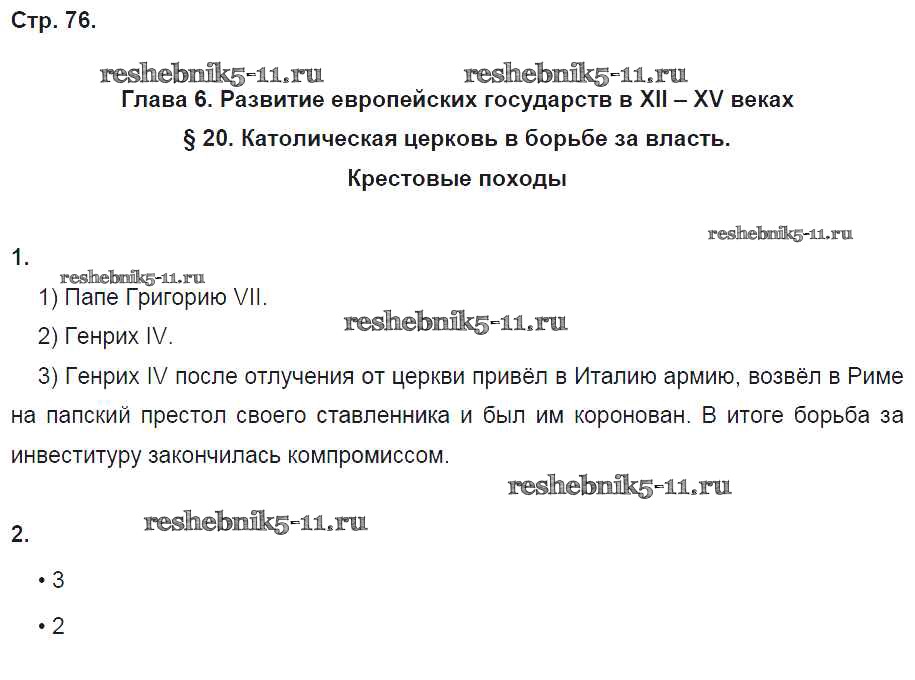 Стр. 76.

Глава 6. Развитие европейских государств в XII – XV веках

§ 20. Католическая церковь в борьбе за власть.

Крестовые походы

1.

1) Папе Григорию VII.

2) Генрих IV.

3) Генрих IV после отлучения от церкви привёл в Италию армию, возвёл в Риме на папский престол своего ставленника и был им коронован. В итоге борьба за инвеституру закончилась компромиссом.

2.

• 3

• 2

reshebnik5-11.ru